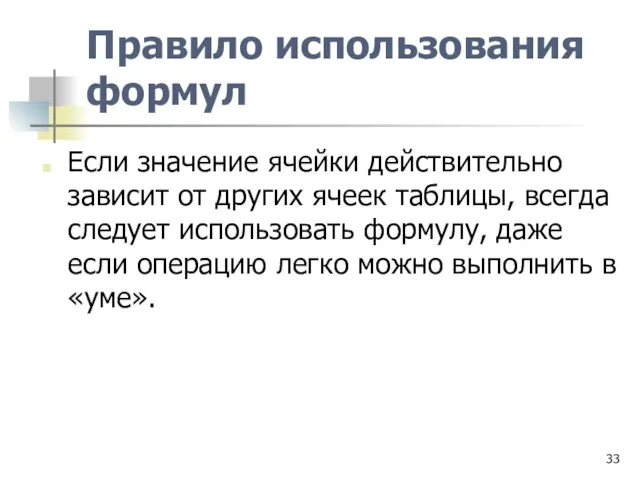 Правило использования формул

Если значение ячейки действительно зависит от других ячеек таблицы, всегда следует использовать формулу, даже если операцию легко можно выполнить в «уме».

33